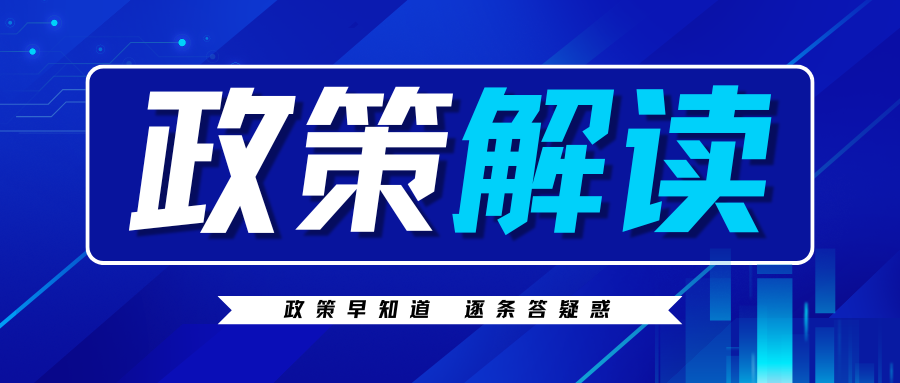 政策解读

政策早知道 逐条答疑惑